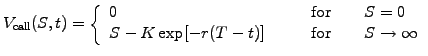 $V_{\text{call}}(S,t) = \begin{cases} 0 & \text{for} \quad S = 0 \\ S - K\exp[-r(T-t)] & \text{for} \quad S \to \infty \end{cases}$